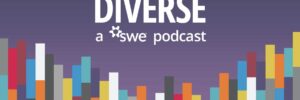 DIVERSE
a swe podcast